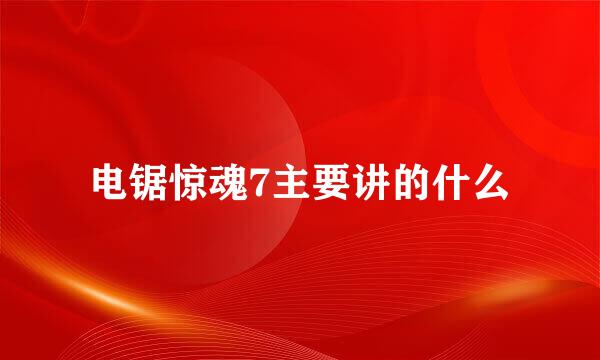 电锯惊魂7主要讲的什么